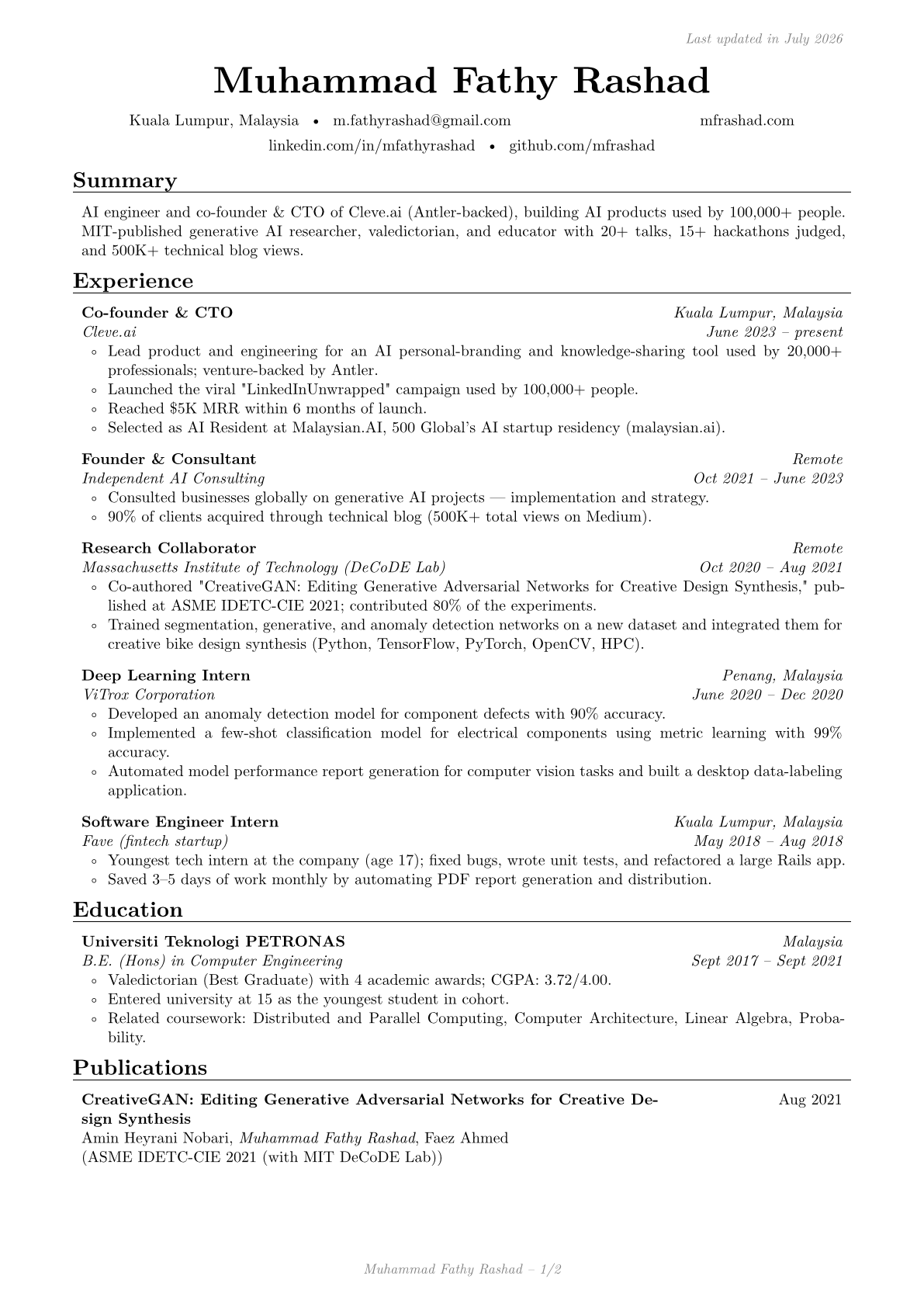 Last updated in July 2026

Muhammad Fathy Rashad

Kuala Lumpur, Malaysia • m.fathyrashad@gmail.com mfrashad.com
linkedin.com/in/mfathyrashad • github.com/mfrashad

Summary

AI engineer and co-founder & CTO of Cleve.ai (Antler-backed), building AI products used by 100,000+ people. MIT-published generative AI researcher, valedictorian, and educator with 20+ talks, 15+ hackathons judged, and 500K+ technical blog views.

Experience

Co-founder & CTO Kuala Lumpur, Malaysia
Cleve.ai June 2023 – present
◦ Lead product and engineering for an AI personal-branding and knowledge-sharing tool used by 20,000+ professionals; venture-backed by Antler.
◦ Launched the viral "LinkedInUnwrapped" campaign used by 100,000+ people.
◦ Reached \$5K MRR within 6 months of launch.
◦ Selected as AI Resident at Malaysian.AI, 500 Global's AI startup residency (malaysian.ai).

Founder & Consultant Remote
Independent AI Consulting Oct 2021 – June 2023
◦ Consulted businesses globally on generative AI projects — implementation and strategy.
◦ 90% of clients acquired through technical blog (500K+ total views on Medium).

Research Collaborator Remote
Massachusetts Institute of Technology (DeCoDE Lab) Oct 2020 – Aug 2021
◦ Co-authored "CreativeGAN: Editing Generative Adversarial Networks for Creative Design Synthesis," published at ASME IDETC-CIE 2021; contributed 80% of the experiments.
◦ Trained segmentation, generative, and anomaly detection networks on a new dataset and integrated them for creative bike design synthesis (Python, TensorFlow, PyTorch, OpenCV, HPC).

Deep Learning Intern Penang, Malaysia
ViTrox Corporation June 2020 – Dec 2020
◦ Developed an anomaly detection model for component defects with 90% accuracy.
◦ Implemented a few-shot classification model for electrical components using metric learning with 99% accuracy.
◦ Automated model performance report generation for computer vision tasks and built a desktop data-labeling application.

Software Engineer Intern Kuala Lumpur, Malaysia
Fave (fintech startup) May 2018 – Aug 2018
◦ Youngest tech intern at the company (age 17); fixed bugs, wrote unit tests, and refactored a large Rails app.
◦ Saved 3–5 days of work monthly by automating PDF report generation and distribution.

Education

Universiti Teknologi PETRONAS Malaysia
B.E. (Hons) in Computer Engineering Sept 2017 – Sept 2021
◦ Valedictorian (Best Graduate) with 4 academic awards; CGPA: 3.72/4.00.
◦ Entered university at 15 as the youngest student in cohort.
◦ Related coursework: Distributed and Parallel Computing, Computer Architecture, Linear Algebra, Probability.

Publications

CreativeGAN: Editing Generative Adversarial Networks for Creative Design Synthesis Aug 2021
Amin Heyrani Nobari, Muhammad Fathy Rashad, Faez Ahmed
(ASME IDETC-CIE 2021 (with MIT DeCoDE Lab))

Muhammad Fathy Rashad – 1/2